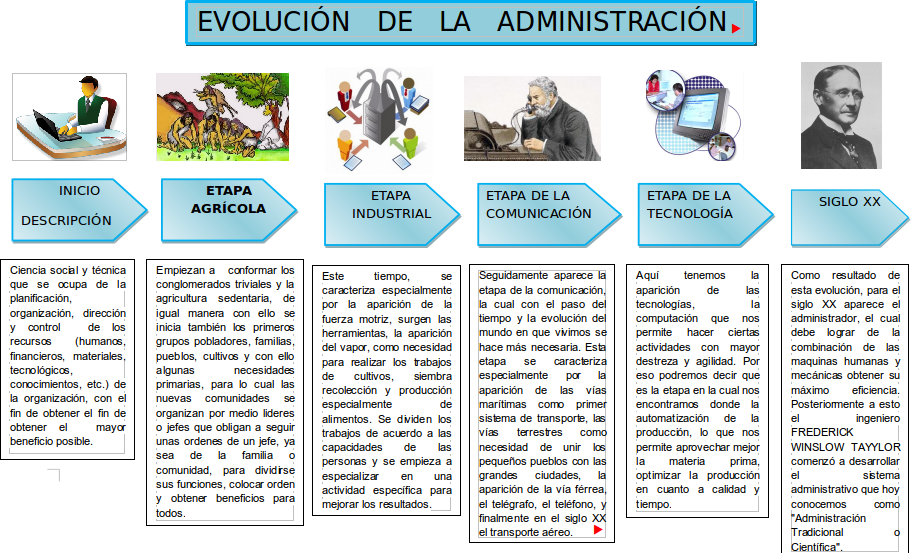 EVOLUCIÓN DE LA ADMINISTRACIÓN

INICIO

DESCRIPCIÓN

ETAPA AGRÍCOLA

ETAPA INDUSTRIAL

ETAPA DE LA COMUNICACIÓN

ETAPA DE LA TECNOLOGÍA

SIGLO XX

Ciencia social y técnica que se ocupa de la planificación, organización, dirección y control de los recursos (humanos, financieros, materiales, tecnológicos, conocimientos, etc.) de la organización, con el fin de obtener el fin de obtener el mayor beneficio posible.

Empiezan a conformar los conglomerados triviales y la agricultura sedentaria, de igual manera con ello se inicia también los primeros grupos pobladores, familias, pueblos, cultivos y con ello algunas necesidades primarias, para lo cual las nuevas comunidades se organizan por medio lideres o jefes que obligan a seguir unas ordenes de un jefe, ya sea de la familia o comunidad, para dividirse sus funciones, colocar orden y obtener beneficios para todos.

Este tiempo, se caracteriza especialmente por la aparición de la fuerza motriz, surgen las herramientas, la aparición del vapor, como necesidad para realizar los trabajos de cultivos, siembra recolección y producción especialmente de alimentos. Se dividen los trabajos de acuerdo a las capacidades de las personas y se empieza a especializar en una actividad específica para mejorar los resultados.

Seguidamente aparece la etapa de la comunicación, la cual con el paso del tiempo y la evolución del mundo en que vivimos se hace más necesaria. Esta etapa se caracteriza especialmente por la aparición de las vías marítimas como primer sistema de transporte, las vías terrestres como necesidad de unir los pequeños pueblos con las grandes ciudades, la aparición de la vía férrea, el telégrafo, el teléfono, y finalmente en el siglo XX el transporte aéreo.

Aquí tenemos la aparición de las tecnologías, la computación que nos permite hacer ciertas actividades con mayor destreza y agilidad. Por eso podremos decir que es la etapa en la cual nos encontramos donde la automatización de la producción, lo que nos permite aprovechar mejor la materia prima, optimizar la producción en cuanto a calidad y tiempo.

Como resultado de esta evolución, para el siglo XX aparece el administrador, el cual debe lograr de la combinación de las maquinas humanas y mecánicas obtener su máximo eficiencia. Posteriormente a esto el ingeniero FREDERICK WINSLOW TAYYLOR comenzó a desarrollar el sistema administrativo que hoy conocemos como "Administración Tradicional o Científica".